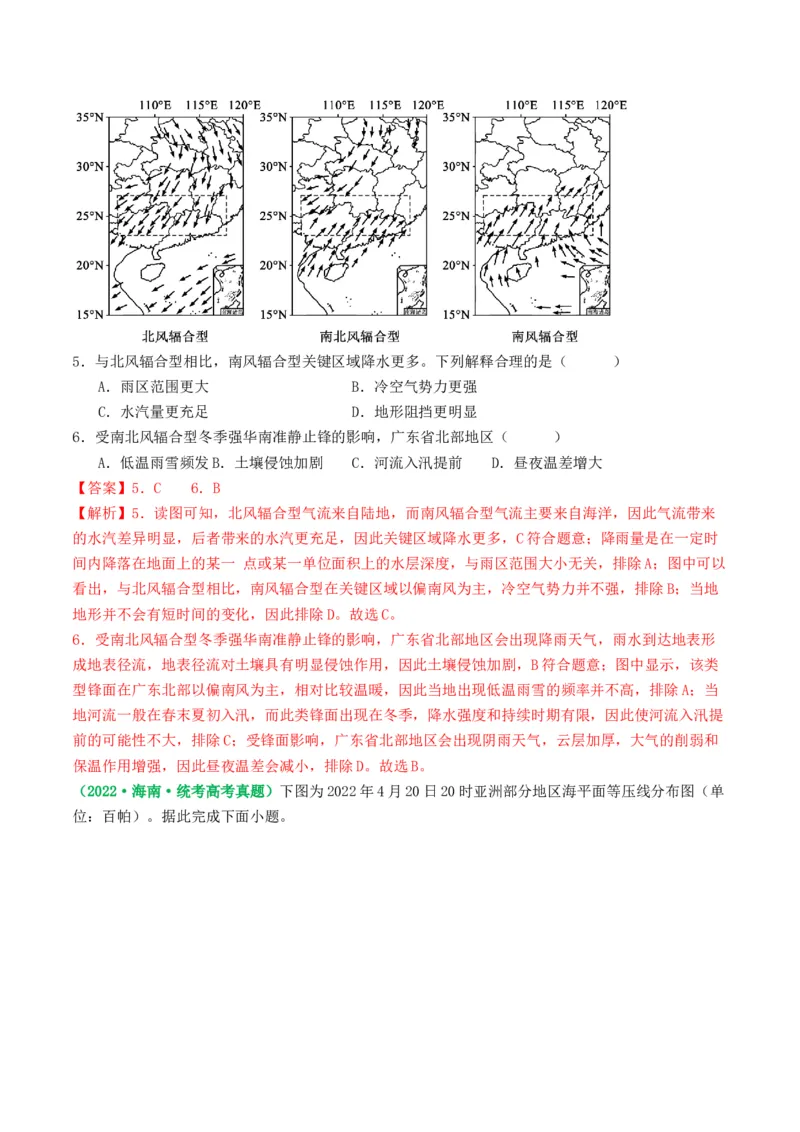 110°E 115°E 120°E
35°N
30°N
25°N
20°N
15°N
北风辐合型

110°E 115°E 120°E
35°N
30°N
25°N
20°N
15°N
南北风辐合型

110°E 115°E 120°E
35°N
30°N
25°N
20°N
15°N
南风辐合型

5．与北风辐合型相比，南风辐合型关键区域降水更多。下列解释合理的是（　　）
A．雨区范围更大　　B．冷空气势力更强
C．水汽量更充足　　D．地形阻挡更明显

6．受南北风辐合型冬季强华南准静止锋的影响，广东省北部地区（　　）
A．低温雨雪频发 B．土壤侵蚀加剧　C．河流入汛提前　D．昼夜温差增大

【答案】5．C　6．B

【解析】5．读图可知，北风辐合型气流来自陆地，而南风辐合型气流主要来自海洋，因此气流带来的水汽差异明显，后者带来的水汽更充足，因此关键区域降水更多，C符合题意；降雨量是在一定时间内降落在地面上的某一 点或某一单位面积上的水层深度，与雨区范围大小无关，排除A；图中可以看出，与北风辐合型相比，南风辐合型在关键区域以偏南风为主，冷空气势力并不强，排除B；当地地形并不会有短时间的变化，因此排除D。故选C。

6．受南北风辐合型冬季强华南准静止锋的影响，广东省北部地区会出现降雨天气，雨水到达地表形成地表径流，地表径流对土壤具有明显侵蚀作用，因此土壤侵蚀加剧，B符合题意；图中显示，该类型锋面在广东北部以偏南风为主，相对比较温暖，因此当地出现低温雨雪的频率并不高，排除A；当地河流一般在春末夏初入汛，而此类锋面出现在冬季，降水强度和持续时期有限，因此使河流入汛提前的可能性不大，排除C；受锋面影响，广东省北部地区会出现阴雨天气，云层加厚，大气的削弱和保温作用增强，因此昼夜温差会减小，排除D。故选B。

（2022·海南·统考高考真题）下图为2022年4月20日20时亚洲部分地区海平面等压线分布图（单位：百帕）。据此完成下面小题。